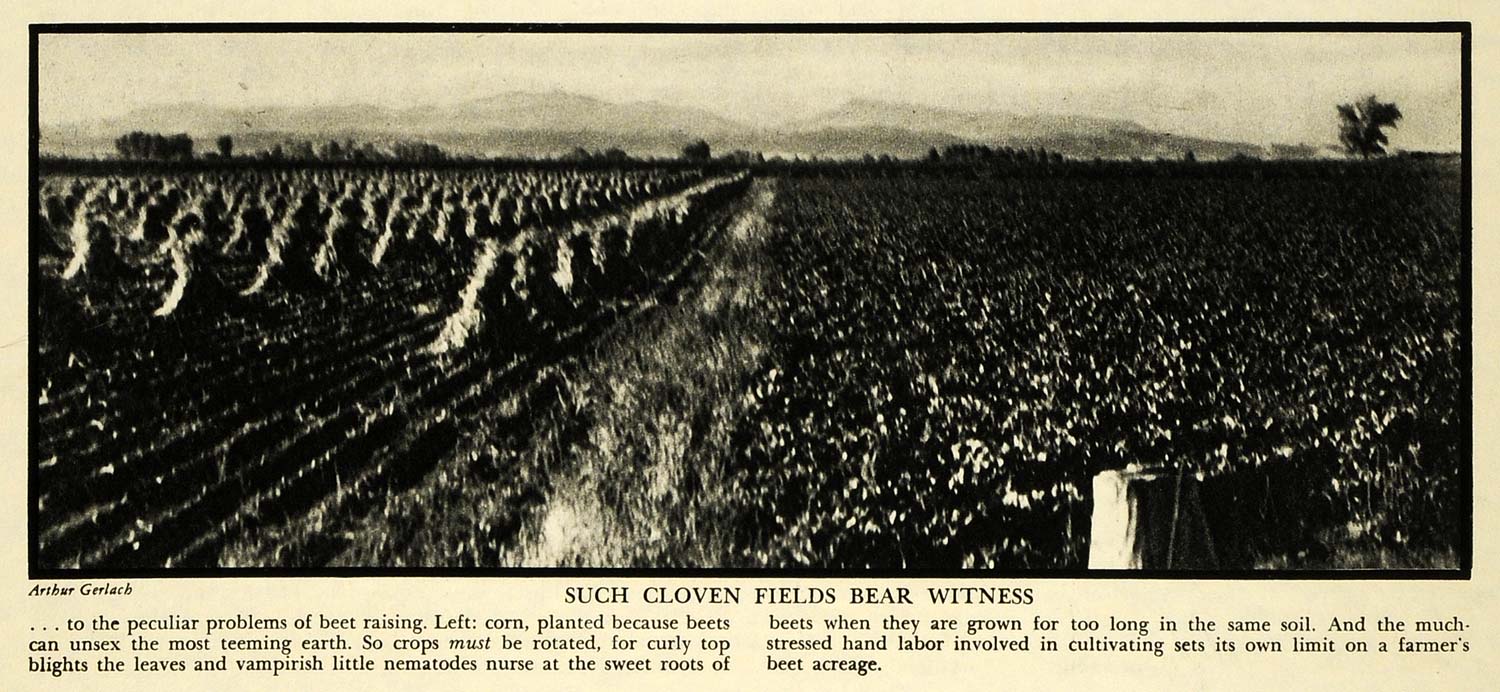 Arthur Gerlach

SUCH CLOVEN FIELDS BEAR WITNESS

. . . to the peculiar problems of beet raising. Left: corn, planted because beets can unsex the most teeming earth. So crops must be rotated, for curly top blights the leaves and vampirish little nematodes nurse at the sweet roots of beets when they are grown for too long in the same soil. And the much-stressed hand labor involved in cultivating sets its own limit on a farmer's beet acreage.